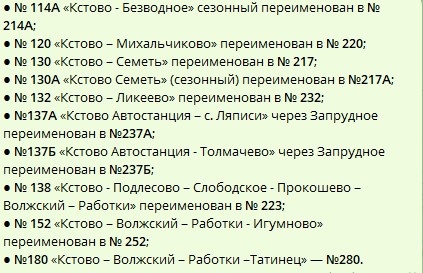 ● № 114А «Кстово - Безводное» сезонный переименован в № 214А;
● № 120 «Кстово – Михальчиково» переименован в № 220;
● № 130 «Кстово – Семеть» переименован в № 217;
● № 130А «Кстово Семеть» (сезонный) переименован в №217А;
● № 132 «Кстово – Ликеево» переименован в № 232;
● №137А «Кстово Автостанция – с. Ляписи» через Запрудное переименован в №237А;
● №137Б «Кстово Автостанция - Толмачево» через Запрудное переименован в №237Б;
● № 138 «Кстово - Подлесово – Слободское - Прокошево – Волжский – Работки» переименован в № 223;
● № 152 «Кстово – Волжский – Работки - Игумново» переименован в № 252;
● №180 «Кстово – Волжский – Работки –Татинец» — №280.